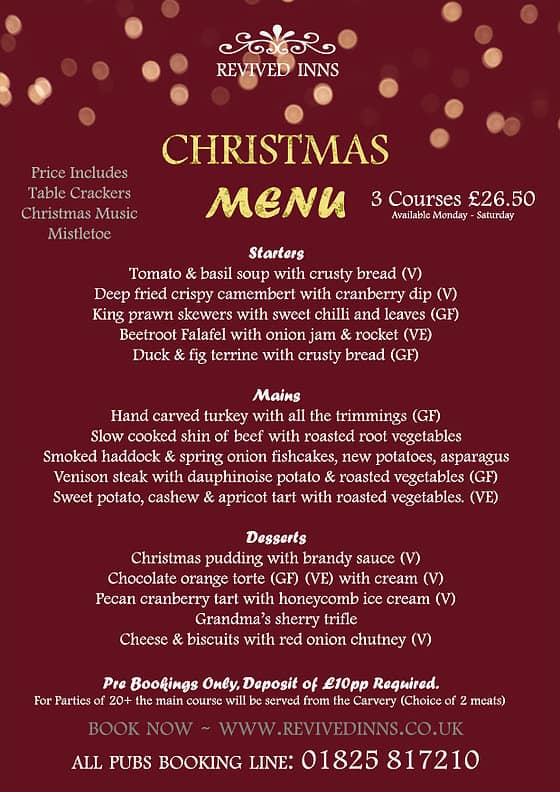 REVIVED INNS

CHRISTMAS

MENU

Price Includes
Table Crackers
Christmas Music
Mistletoe

3 Courses £26.50
Available Monday - Saturday

Starters
Tomato & basil soup with crusty bread (V)
Deep fried crispy camembert with cranberry dip (V)
King prawn skewers with sweet chilli and leaves (GF)
Beetroot Falafel with onion jam & rocket (VE)
Duck & fig terrine with crusty bread (GF)

Mains
Hand carved turkey with all the trimmings (GF)
Slow cooked shin of beef with roasted root vegetables
Smoked haddock & spring onion fishcakes, new potatoes, asparagus
Venison steak with dauphinoise potato & roasted vegetables (GF)
Sweet potato, cashew & apricot tart with roasted vegetables. (VE)

Desserts
Christmas pudding with brandy sauce (V)
Chocolate orange torte (GF) (VE) with cream (V)
Pecan cranberry tart with honeycomb ice cream (V)
Grandma's sherry trifle
Cheese & biscuits with red onion chutney (V)

Pre Bookings Only, Deposit of £10pp Required.
For Parties of 20+ the main course will be served from the Carvery (Choice of 2 meats)

BOOK NOW ~ WWW.REVIVEDINNS.CO.UK

ALL PUBS BOOKING LINE: 01825 817210